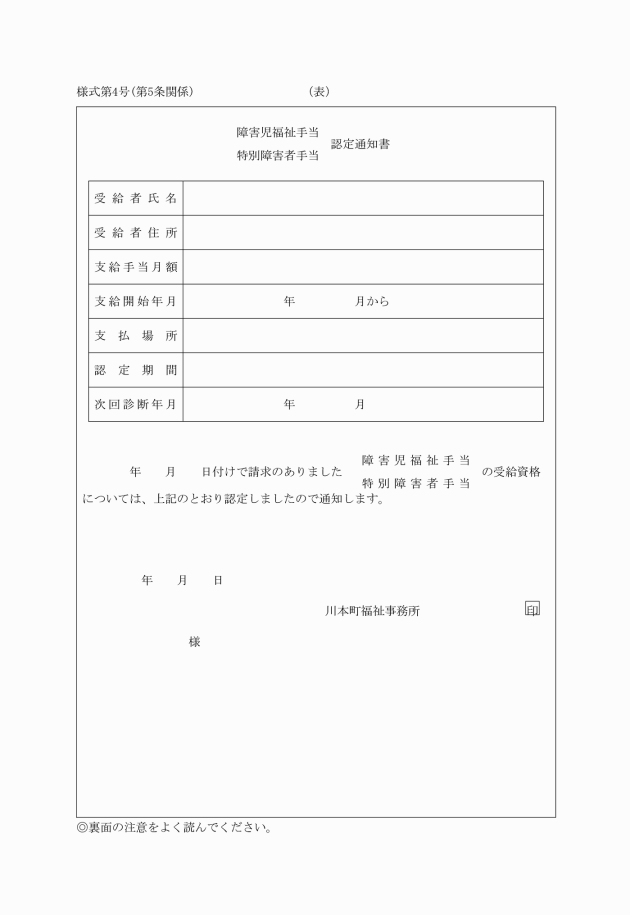 様式第4号(第5条関係)　　　　(表)

障害児福祉手当
特別障害者手当　認定通知書

| 受給者氏名 | |
|---|---|
| 受給者住所 | |
| 支給手当月額 | |
| 支給開始年月 | 年　　月から |
| 支払場所 | |
| 認定期間 | |
| 次回診断年月 | 年　　月 |

年　月　日付けで請求のありました　障害児福祉手当　特別障害者手当　の受給資格については、上記のとおり認定しましたので通知します。

年　月　日

川本町福祉事務所　印

様

◎裏面の注意をよく読んでください。